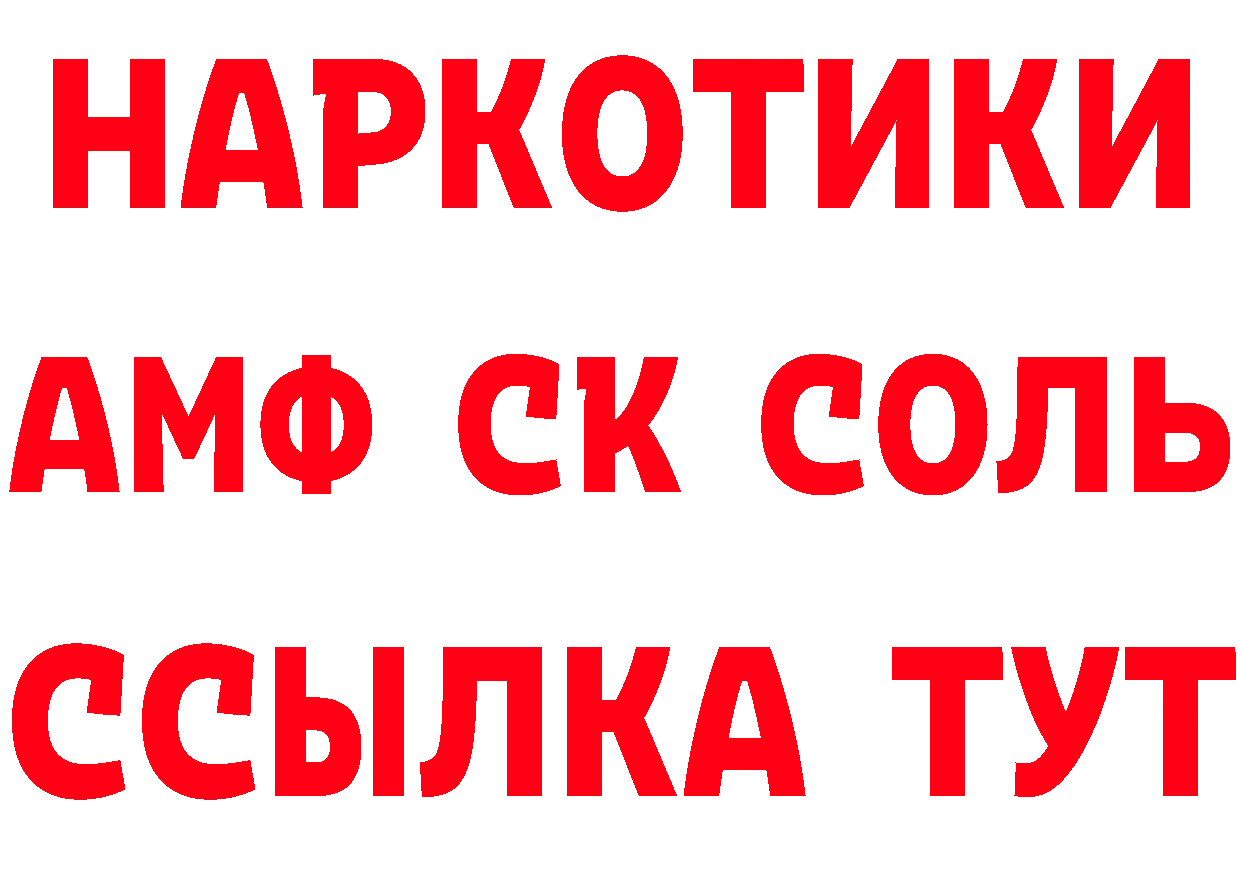 НАРКОТИКИ

АМФ СК СОЛЬ

ССЫЛКА ТУТ